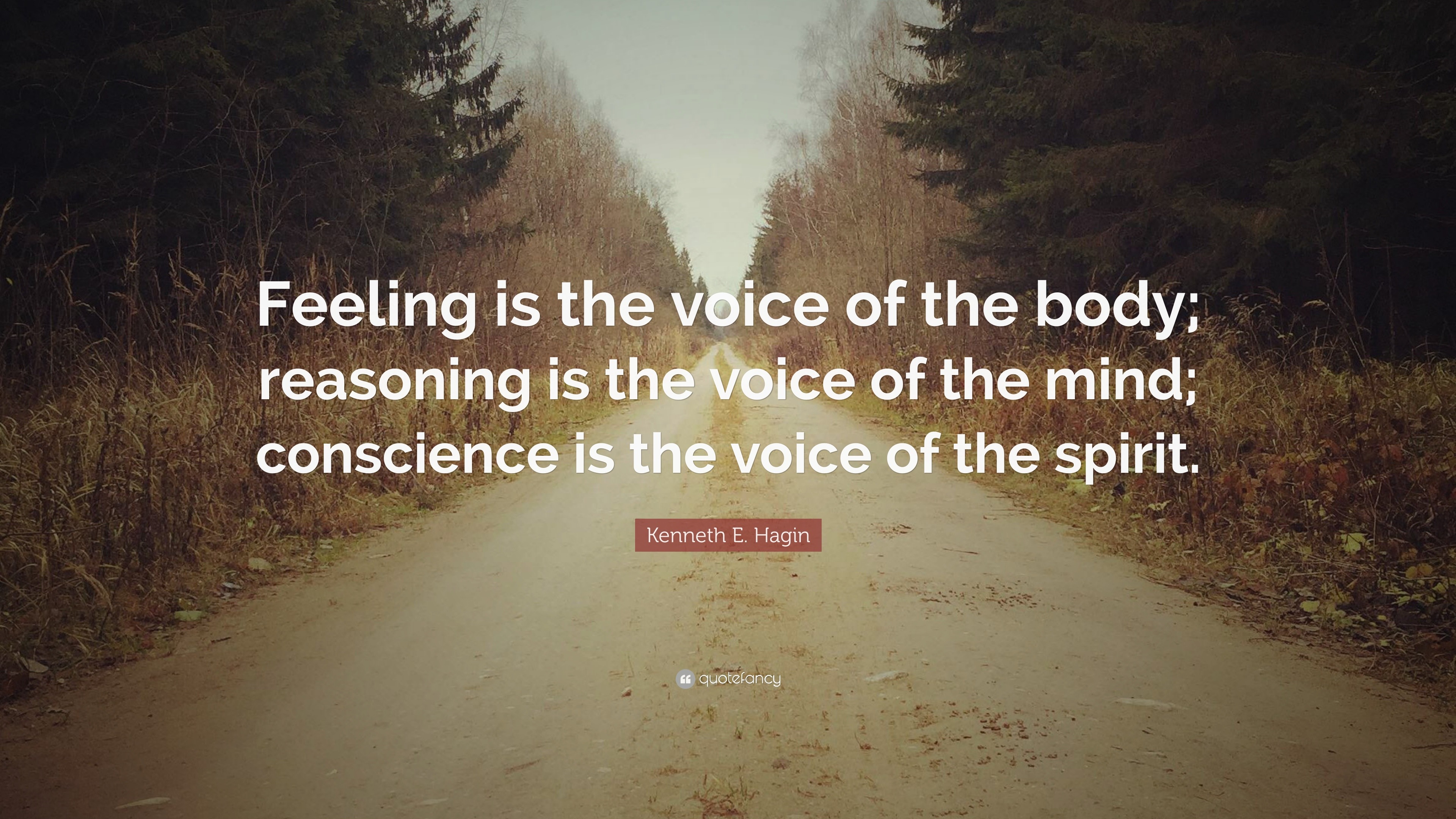 Feeling is the voice of the body; reasoning is the voice of the mind; conscience is the voice of the spirit.

Kenneth E. Hagin

quotefancy